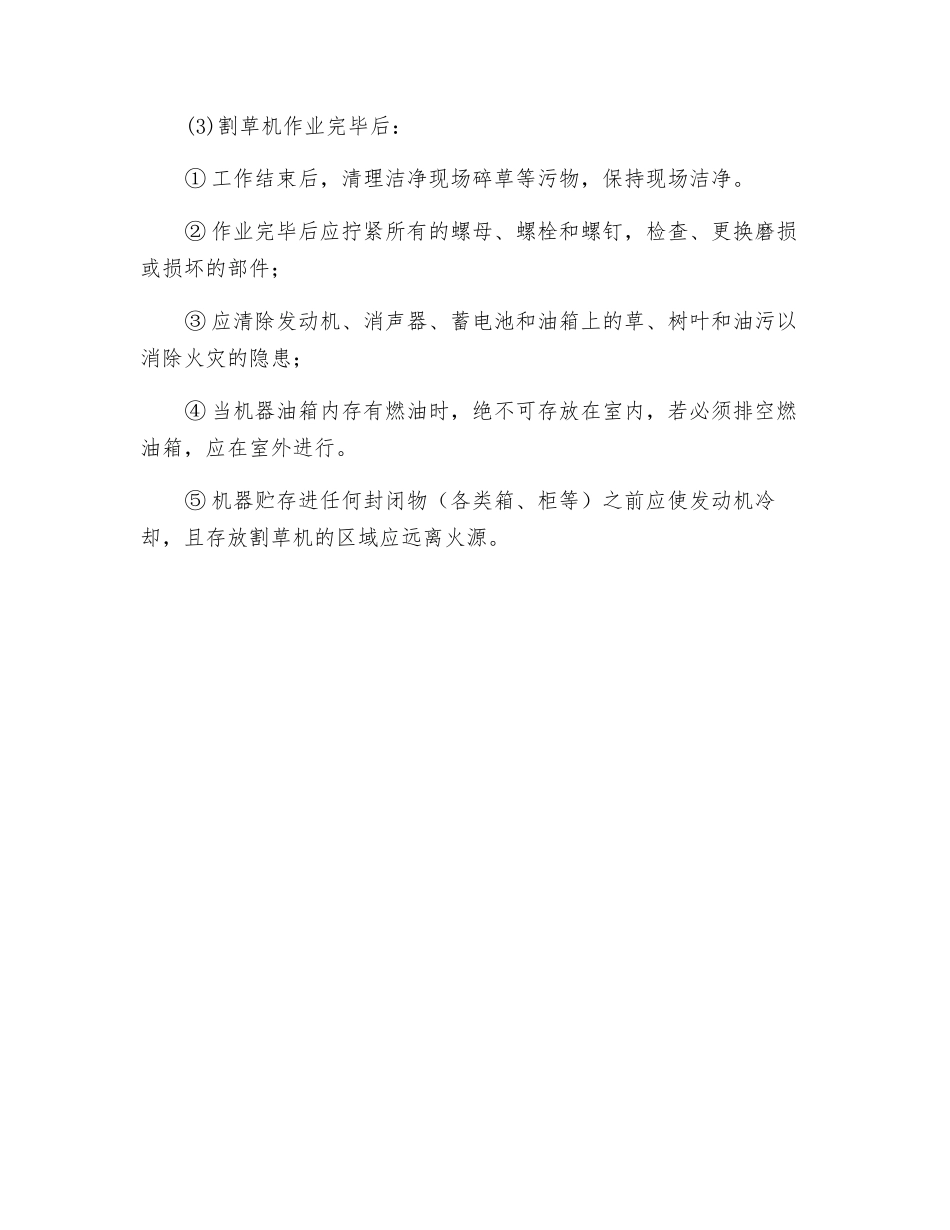 (3)割草机作业完毕后：

①工作结束后，清理洁净现场碎草等污物，保持现场洁净。

②作业完毕后应拧紧所有的螺母、螺栓和螺钉，检查、更换磨损或损坏的部件；

③应清除发动机、消声器、蓄电池和油箱上的草、树叶和油污以消除火灾的隐患；

④当机器油箱内存有燃油时，绝不可存放在室内，若必须排空燃油箱，应在室外进行。

⑤机器贮存进任何封闭物（各类箱、柜等）之前应使发动机冷却，且存放割草机的区域应远离火源。